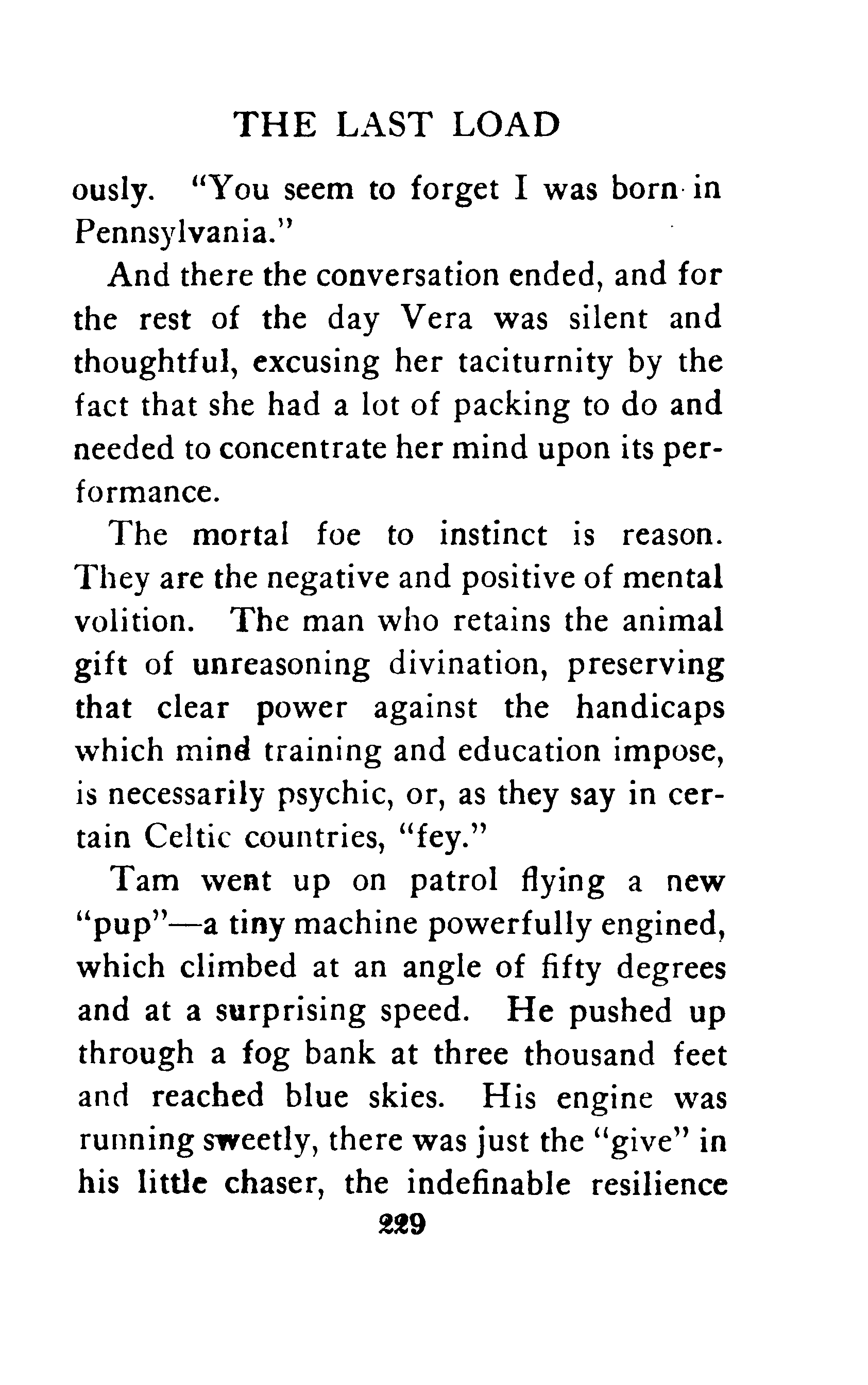 THE LAST LOAD

ously. "You seem to forget I was born in Pennsylvania."

And there the conversation ended, and for the rest of the day Vera was silent and thoughtful, excusing her taciturnity by the fact that she had a lot of packing to do and needed to concentrate her mind upon its performance.

The mortal foe to instinct is reason. They are the negative and positive of mental volition. The man who retains the animal gift of unreasoning divination, preserving that clear power against the handicaps which mind training and education impose, is necessarily psychic, or, as they say in certain Celtic countries, "fey."

Tam went up on patrol flying a new "pup"—a tiny machine powerfully engined, which climbed at an angle of fifty degrees and at a surprising speed. He pushed up through a fog bank at three thousand feet and reached blue skies. His engine was running sweetly, there was just the "give" in his little chaser, the indefinable resilience

229